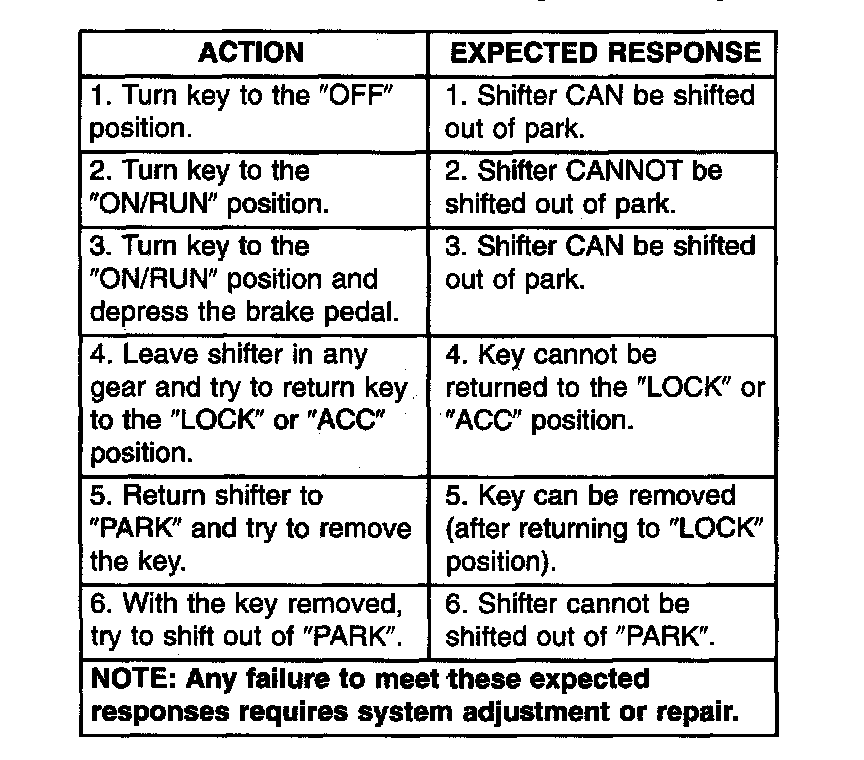 | ACTION | EXPECTED RESPONSE |
|---|---|
| 1. Turn key to the "OFF" position. | 1. Shifter CAN be shifted out of park. |
| 2. Turn key to the "ON/RUN" position. | 2. Shifter CANNOT be shifted out of park. |
| 3. Turn key to the "ON/RUN" position and depress the brake pedal. | 3. Shifter CAN be shifted out of park. |
| 4. Leave shifter in any gear and try to return key to the "LOCK" or "ACC" position. | 4. Key cannot be returned to the "LOCK" or "ACC" position. |
| 5. Return shifter to "PARK" and try to remove the key. | 5. Key can be removed (after returning to "LOCK" position). |
| 6. With the key removed, try to shift out of "PARK". | 6. Shifter cannot be shifted out of "PARK". |
| NOTE: Any failure to meet these expected responses requires system adjustment or repair. | |